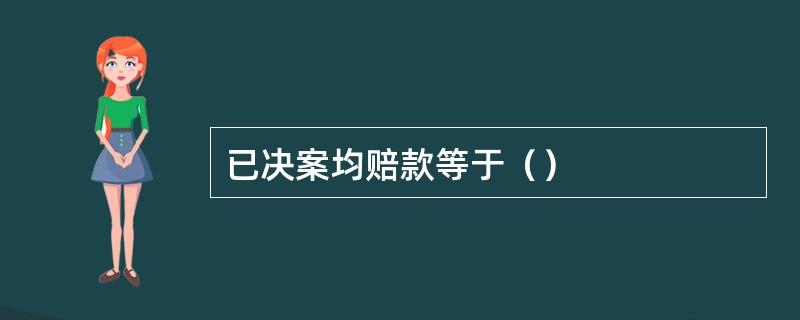 已决案均赔款等于（）